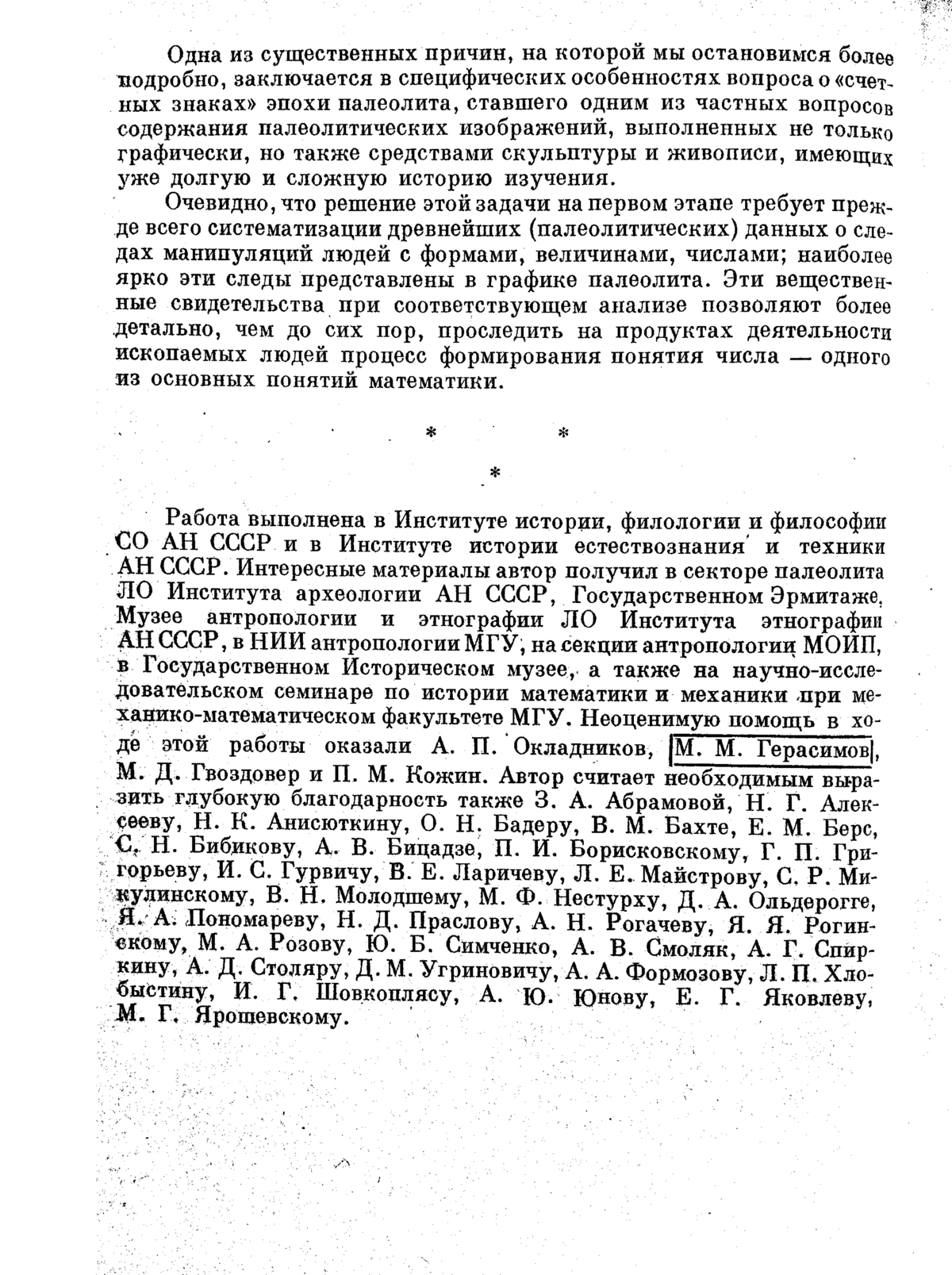 Одна из существенных причин, на которой мы остановимся более подробно, заключается в специфических особенностях вопроса о «счетных знаках» эпохи палеолита, ставшего одним из частных вопросов содержания палеолитических изображений, выполненных не только графически, но также средствами скульптуры и живописи, имеющих уже долгую и сложную историю изучения.

Очевидно, что решение этой задачи на первом этапе требует прежде всего систематизации древнейших (палеолитических) данных о следах манипуляций людей с формами, величинами, числами; наиболее ярко эти следы представлены в графике палеолита. Эти вещественные свидетельства при соответствующем анализе позволяют более детально, чем до сих пор, проследить на продуктах деятельности ископаемых людей процесс формирования понятия числа — одного из основных понятий математики.

* *
*

Работа выполнена в Институте истории, филологии и философии СО АН СССР и в Институте истории естествознания и техники АН СССР. Интересные материалы автор получил в секторе палеолита ЛО Института археологии АН СССР, Государственном Эрмитаже, Музее антропологии и этнографии ЛО Института этнографии АН СССР, в НИИ антропологии МГУ, на секции антропологии МОИП, в Государственном Историческом музее, а также на научно-исследовательском семинаре по истории математики и механики при механико-математическом факультете МГУ. Неоценимую помощь в ходе этой работы оказали А. П. Окладников, М. М. Герасимов, М. Д. Гвоздовер и П. М. Кожин. Автор считает необходимым выразить глубокую благодарность также З. А. Абрамовой, Н. Г. Алексееву, Н. К. Анисюткину, О. Н. Бадеру, В. М. Бахте, Е. М. Берс, С. Н. Бибикову, А. В. Бицадзе, П. И. Борисковскому, Г. П. Григорьеву, И. С. Гурвичу, В. Е. Ларичеву, Л. Е. Майстрову, С. Р. Микулинскому, В. Н. Молодшему, М. Ф. Нестурху, Д. А. Ольдерогге, Я. А. Пономареву, Н. Д. Праслову, А. Н. Рогачеву, Я. Я. Рогинскому, М. А. Розову, Ю. Б. Симченко, А. В. Смоляк, А. Г. Спиркину, А. Д. Столяру, Д. М. Угриновичу, А. А. Формозову, Л. П. Хлобыстину, И. Г. Шовкоплясу, А. Ю. Юнову, Е. Г. Яковлеву, М. Г. Ярошевскому.